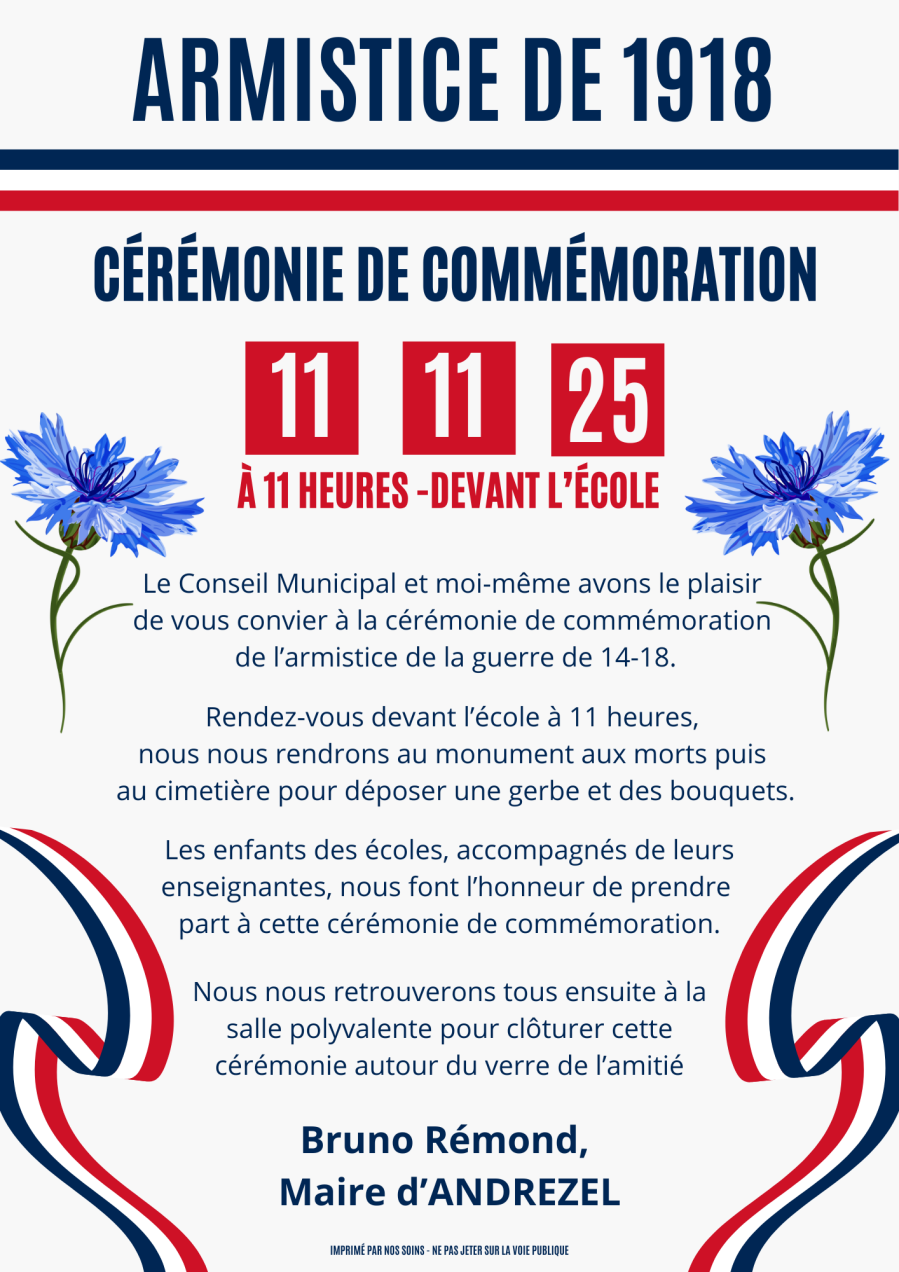 ARMISTICE DE 1918

CÉRÉMONIE DE COMMÉMORATION

11 11 25

À 11 HEURES -DEVANT L'ÉCOLE

Le Conseil Municipal et moi-même avons le plaisir de vous convier à la cérémonie de commémoration de l'armistice de la guerre de 14-18.

Rendez-vous devant l'école à 11 heures, nous nous rendrons au monument aux morts puis au cimetière pour déposer une gerbe et des bouquets.

Les enfants des écoles, accompagnés de leurs enseignantes, nous font l'honneur de prendre part à cette cérémonie de commémoration.

Nous nous retrouverons tous ensuite à la salle polyvalente pour clôturer cette cérémonie autour du verre de l'amitié

Bruno Rémond,
Maire d'ANDREZEL

IMPRIMÉ PAR NOS SOINS - NE PAS JETER SUR LA VOIE PUBLIQUE